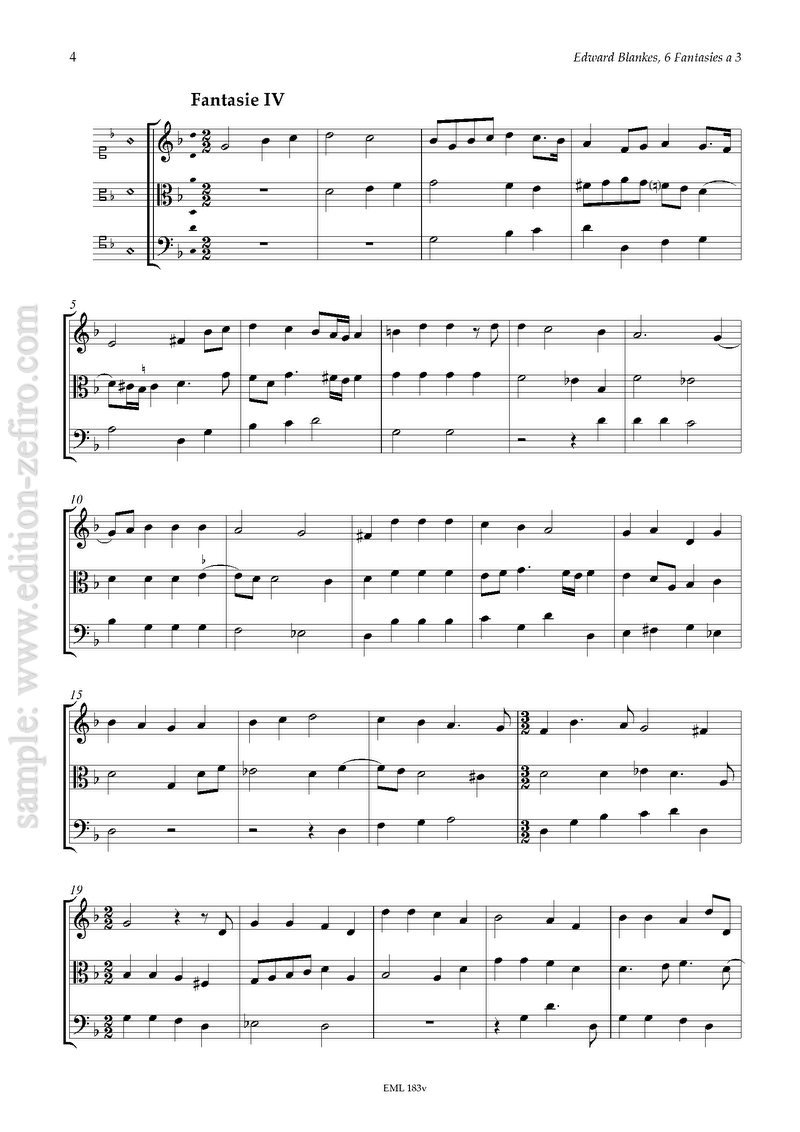 4

Edward Blankes, 6 Fantasies a 3

Fantasie IV

5

10

15

19

EML 183v

sample: www.edition-zefiro.com